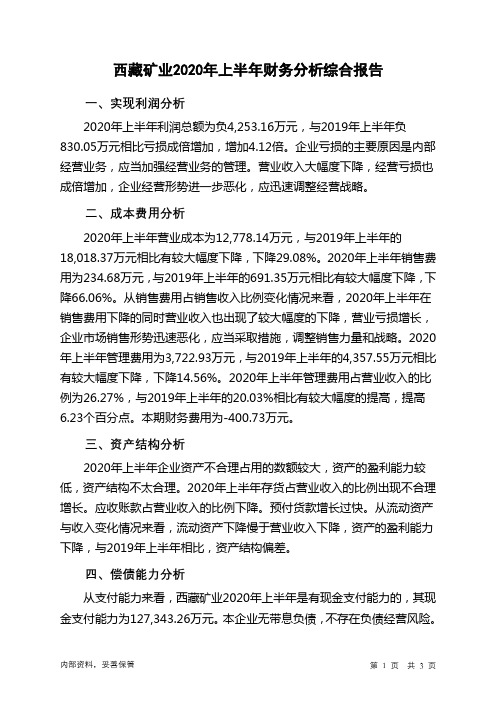 西藏矿业2020年上半年财务分析综合报告

一、实现利润分析

2020年上半年利润总额为负4,253.16万元，与2019年上半年负830.05万元相比亏损成倍增加，增加4.12倍。企业亏损的主要原因是内部经营业务，应当加强经营业务的管理。营业收入大幅度下降，经营亏损也成倍增加，企业经营形势进一步恶化，应迅速调整经营战略。

二、成本费用分析

2020年上半年营业成本为12,778.14万元，与2019年上半年的18,018.37万元相比有较大幅度下降，下降29.08%。2020年上半年销售费用为234.68万元，与2019年上半年的691.35万元相比有较大幅度下降，下降66.06%。从销售费用占销售收入比例变化情况来看，2020年上半年在销售费用下降的同时营业收入也出现了较大幅度的下降，营业亏损增长，企业市场销售形势迅速恶化，应当采取措施，调整销售力量和战略。2020年上半年管理费用为3,722.93万元，与2019年上半年的4,357.55万元相比有较大幅度下降，下降14.56%。2020年上半年管理费用占营业收入的比例为26.27%，与2019年上半年的20.03%相比有较大幅度的提高，提高6.23个百分点。本期财务费用为-400.73万元。

三、资产结构分析

2020年上半年企业资产不合理占用的数额较大，资产的盈利能力较低，资产结构不太合理。2020年上半年存货占营业收入的比例出现不合理增长。应收账款占营业收入的比例下降。预付货款增长过快。从流动资产与收入变化情况来看，流动资产下降慢于营业收入下降，资产的盈利能力下降，与2019年上半年相比，资产结构偏差。

四、偿债能力分析

从支付能力来看，西藏矿业2020年上半年是有现金支付能力的，其现金支付能力为127,343.26万元。本企业无带息负债，不存在负债经营风险。

内部资料，妥善保管

第 1 页 共 3 页